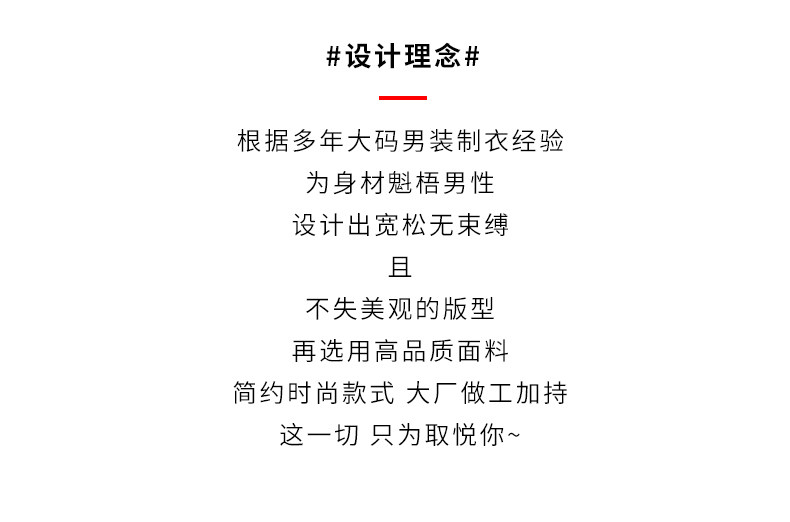 #设计理念#

根据多年大码男装制衣经验
为身材魁梧男性
设计出宽松无束缚
且
不失美观的版型
再选用高品质面料
简约时尚款式 大厂做工加持
这一切 只为取悦你~